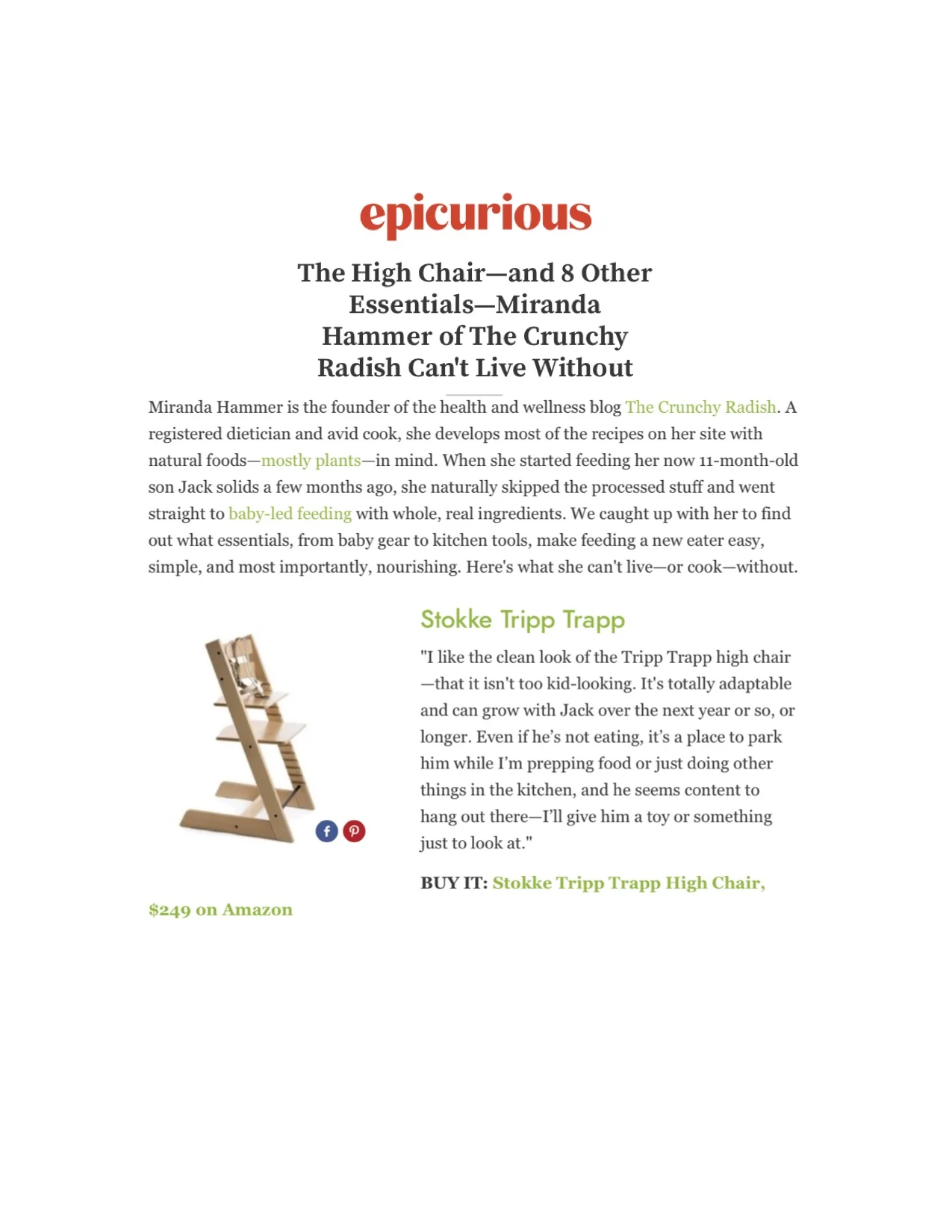 epicurious

The High Chair—and 8 Other Essentials—Miranda Hammer of The Crunchy Radish Can't Live Without

Miranda Hammer is the founder of the health and wellness blog The Crunchy Radish. A registered dietician and avid cook, she develops most of the recipes on her site with natural foods—mostly plants—in mind. When she started feeding her now 11-month-old son Jack solids a few months ago, she naturally skipped the processed stuff and went straight to baby-led feeding with whole, real ingredients. We caught up with her to find out what essentials, from baby gear to kitchen tools, make feeding a new eater easy, simple, and most importantly, nourishing. Here's what she can't live—or cook—without.

Stokke Tripp Trapp

"I like the clean look of the Tripp Trapp high chair—that it isn't too kid-looking. It's totally adaptable and can grow with Jack over the next year or so, or longer. Even if he's not eating, it's a place to park him while I'm prepping food or just doing other things in the kitchen, and he seems content to hang out there—I'll give him a toy or something just to look at."

BUY IT: Stokke Tripp Trapp High Chair, $249 on Amazon